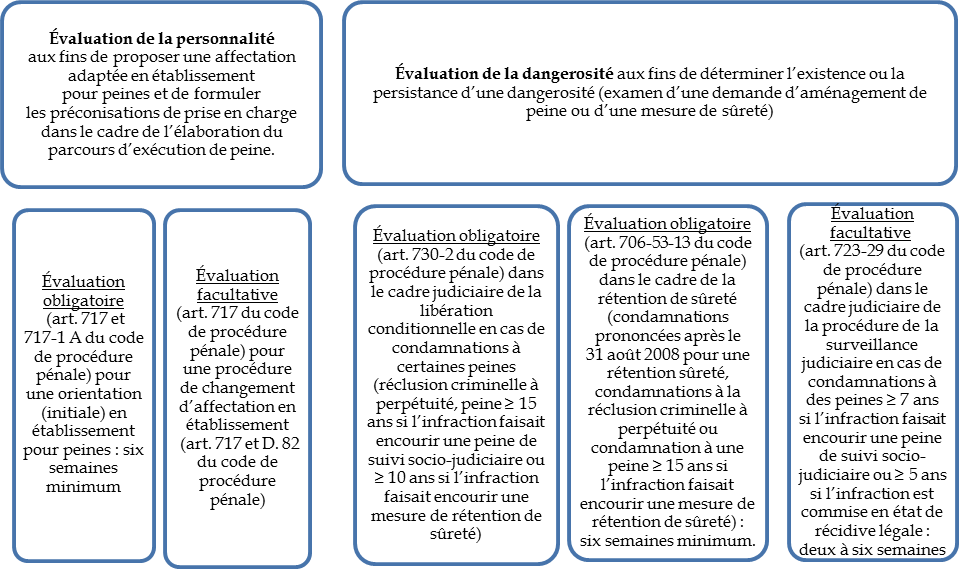 **Évaluation de la personnalité** aux fins de proposer une affectation adaptée en établissement pour peines et de formuler les préconisations de prise en charge dans le cadre de l'élaboration du parcours d'exécution de peine.

**Évaluation de la dangerosité** aux fins de déterminer l'existence ou la persistance d'une dangerosité (examen d'une demande d'aménagement de peine ou d'une mesure de sûreté)

Évaluation obligatoire (art. 717 et 717-1 A du code de procédure pénale) pour une orientation (initiale) en établissement pour peines : six semaines minimum

Évaluation facultative (art. 717 du code de procédure pénale) pour une procédure de changement d'affectation en établissement (art. 717 et D. 82 du code de procédure pénale)

Évaluation obligatoire (art. 730-2 du code de procédure pénale) dans le cadre judiciaire de la libération conditionnelle en cas de condamnations à certaines peines (réclusion criminelle à perpétuité, peine ≥ 15 ans si l'infraction faisait encourir une peine de suivi socio-judiciaire ou ≥ 10 ans si l'infraction faisait encourir une mesure de rétention de sûreté)

Évaluation obligatoire (art. 706-53-13 du code de procédure pénale) dans le cadre de la rétention de sûreté (condamnations prononcées après le 31 août 2008 pour une rétention sûreté, condamnations à la réclusion criminelle à perpétuité ou condamnation à une peine ≥ 15 ans si l'infraction faisait encourir une mesure de rétention de sûreté) : six semaines minimum.

Évaluation facultative (art. 723-29 du code de procédure pénale) dans le cadre judiciaire de la procédure de la surveillance judiciaire en cas de condamnations à des peines ≥ 7 ans si l'infraction faisait encourir une peine de suivi socio-judiciaire ou ≥ 5 ans si l'infraction est commise en état de récidive légale : deux à six semaines